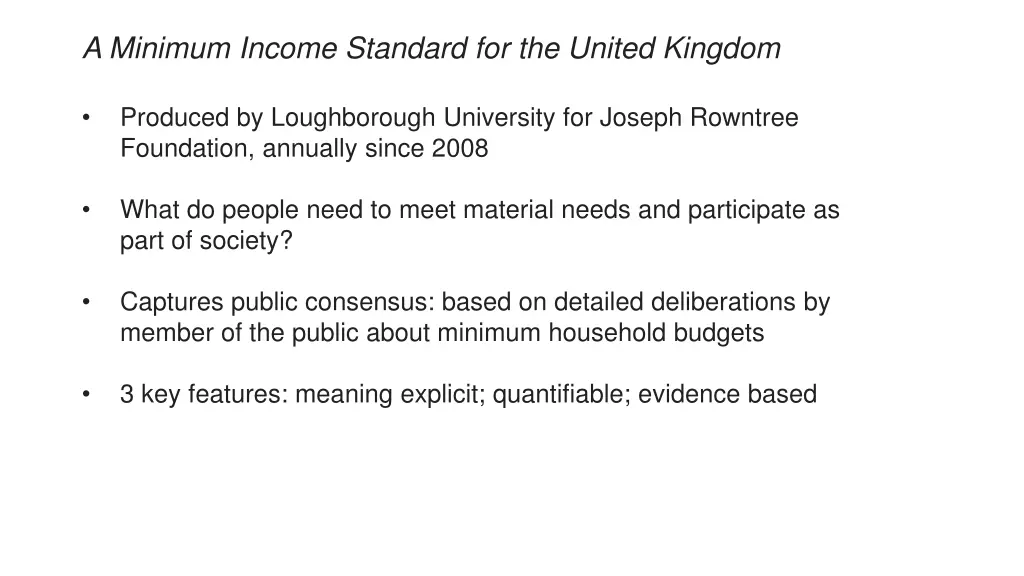 A Minimum Income Standard for the United Kingdom

• Produced by Loughborough University for Joseph Rowntree Foundation, annually since 2008

• What do people need to meet material needs and participate as part of society?

• Captures public consensus: based on detailed deliberations by member of the public about minimum household budgets

• 3 key features: meaning explicit; quantifiable; evidence based